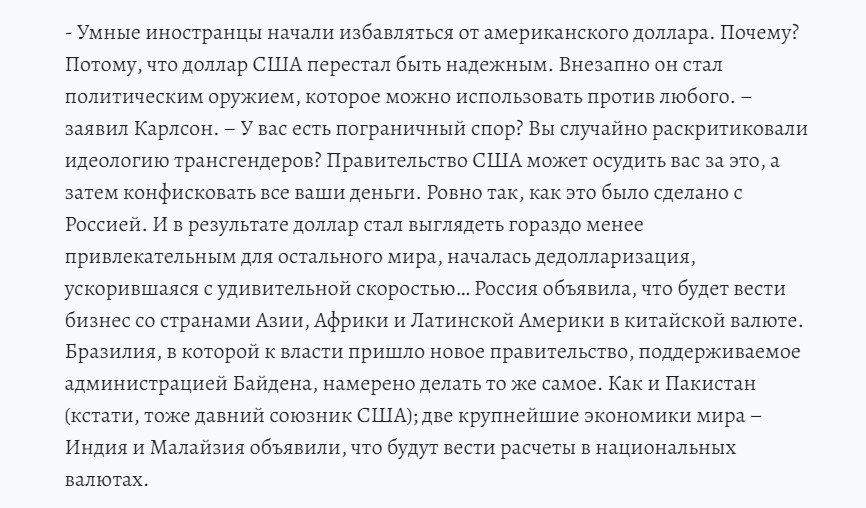 - Умные иностранцы начали избавляться от американского доллара. Почему? Потому, что доллар США перестал быть надежным. Внезапно он стал политическим оружием, которое можно использовать против любого. – заявил Карлсон. – У вас есть пограничный спор? Вы случайно раскритиковали идеологию трансгендеров? Правительство США может осудить вас за это, а затем конфисковать все ваши деньги. Ровно так, как это было сделано с Россией. И в результате доллар стал выглядеть гораздо менее привлекательным для остального мира, началась дедолларизация, ускорившаяся с удивительной скоростью… Россия объявила, что будет вести бизнес со странами Азии, Африки и Латинской Америки в китайской валюте. Бразилия, в которой к власти пришло новое правительство, поддерживаемое администрацией Байдена, намерено делать то же самое. Как и Пакистан (кстати, тоже давний союзник США); две крупнейшие экономики мира – Индия и Малайзия объявили, что будут вести расчеты в национальных валютах.